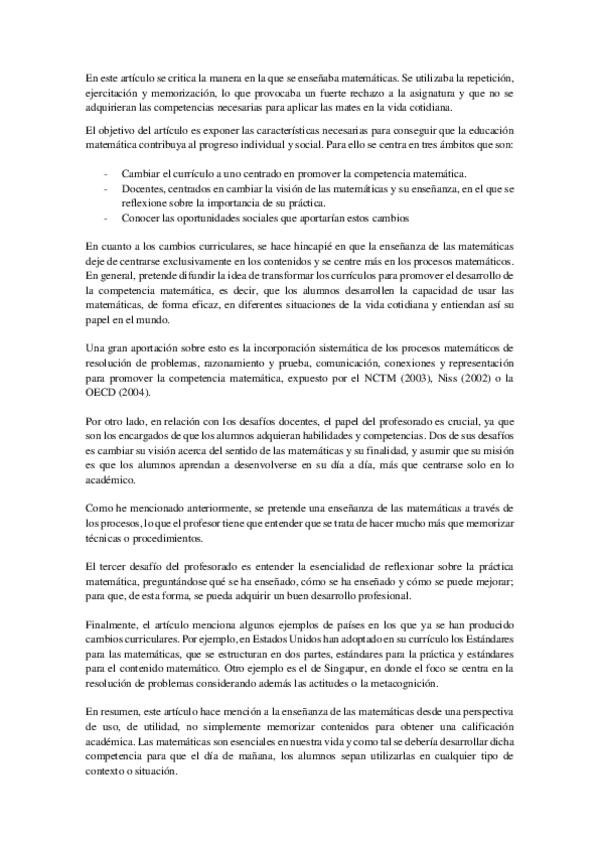 En este artículo se critica la manera en la que se enseñaba matemáticas. Se utilizaba la repetición, ejercitación y memorización, lo que provocaba un fuerte rechazo a la asignatura y que no se adquirieran las competencias necesarias para aplicar las mates en la vida cotidiana.

El objetivo del artículo es exponer las características necesarias para conseguir que la educación matemática contribuya al progreso individual y social. Para ello se centra en tres ámbitos que son:

- Cambiar el currículo a uno centrado en promover la competencia matemática.
- Docentes, centrados en cambiar la visión de las matemáticas y su enseñanza, en el que se reflexione sobre la importancia de su práctica.
- Conocer las oportunidades sociales que aportarían estos cambios

En cuanto a los cambios curriculares, se hace hincapié en que la enseñanza de las matemáticas deje de centrarse exclusivamente en los contenidos y se centre más en los procesos matemáticos. En general, pretende difundir la idea de transformar los currículos para promover el desarrollo de la competencia matemática, es decir, que los alumnos desarrollen la capacidad de usar las matemáticas, de forma eficaz, en diferentes situaciones de la vida cotidiana y entiendan así su papel en el mundo.

Una gran aportación sobre esto es la incorporación sistemática de los procesos matemáticos de resolución de problemas, razonamiento y prueba, comunicación, conexiones y representación para promover la competencia matemática, expuesto por el NCTM (2003), Niss (2002) o la OECD (2004).

Por otro lado, en relación con los desafíos docentes, el papel del profesorado es crucial, ya que son los encargados de que los alumnos adquieran habilidades y competencias. Dos de sus desafíos es cambiar su visión acerca del sentido de las matemáticas y su finalidad, y asumir que su misión es que los alumnos aprendan a desenvolverse en su día a día, más que centrarse solo en lo académico.

Como he mencionado anteriormente, se pretende una enseñanza de las matemáticas a través de los procesos, lo que el profesor tiene que entender que se trata de hacer mucho más que memorizar técnicas o procedimientos.

El tercer desafío del profesorado es entender la esencialidad de reflexionar sobre la práctica matemática, preguntándose qué se ha enseñado, cómo se ha enseñado y cómo se puede mejorar; para que, de esta forma, se pueda adquirir un buen desarrollo profesional.

Finalmente, el artículo menciona algunos ejemplos de países en los que ya se han producido cambios curriculares. Por ejemplo, en Estados Unidos han adoptado en su currículo los Estándares para las matemáticas, que se estructuran en dos partes, estándares para la práctica y estándares para el contenido matemático. Otro ejemplo es el de Singapur, en donde el foco se centra en la resolución de problemas considerando además las actitudes o la metacognición.

En resumen, este artículo hace mención a la enseñanza de las matemáticas desde una perspectiva de uso, de utilidad, no simplemente memorizar contenidos para obtener una calificación académica. Las matemáticas son esenciales en nuestra vida y como tal se debería desarrollar dicha competencia para que el día de mañana, los alumnos sepan utilizarlas en cualquier tipo de contexto o situación.